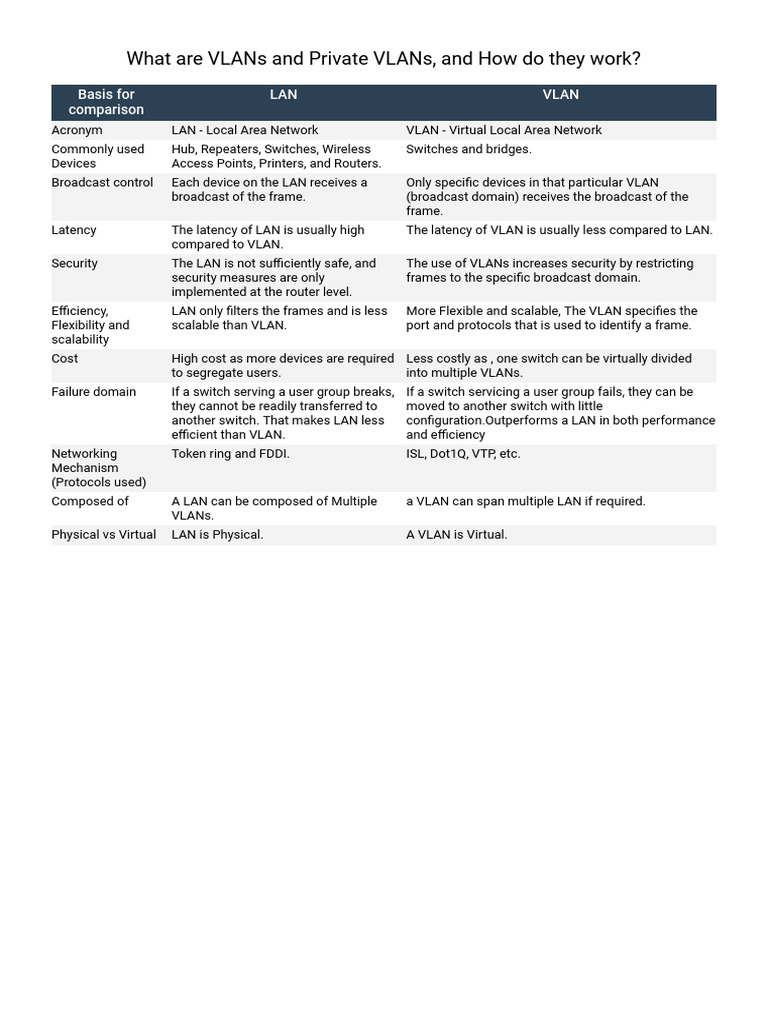 What are VLANs and Private VLANs, and How do they work?

| Basis for comparison | LAN | VLAN |
|---|---|---|
| Acronym | LAN - Local Area Network | VLAN - Virtual Local Area Network |
| Commonly used Devices | Hub, Repeaters, Switches, Wireless Access Points, Printers, and Routers. | Switches and bridges. |
| Broadcast control | Each device on the LAN receives a broadcast of the frame. | Only specific devices in that particular VLAN (broadcast domain) receives the broadcast of the frame. |
| Latency | The latency of LAN is usually high compared to VLAN. | The latency of VLAN is usually less compared to LAN. |
| Security | The LAN is not sufficiently safe, and security measures are only implemented at the router level. | The use of VLANs increases security by restricting frames to the specific broadcast domain. |
| Efficiency, Flexibility and scalability | LAN only filters the frames and is less scalable than VLAN. | More Flexible and scalable, The VLAN specifies the port and protocols that is used to identify a frame. |
| Cost | High cost as more devices are required to segregate users. | Less costly as , one switch can be virtually divided into multiple VLANs. |
| Failure domain | If a switch serving a user group breaks, they cannot be readily transferred to another switch. That makes LAN less efficient than VLAN. | If a switch servicing a user group fails, they can be moved to another switch with little configuration.Outperforms a LAN in both performance and efficiency |
| Networking Mechanism (Protocols used) | Token ring and FDDI. | ISL, Dot1Q, VTP, etc. |
| Composed of | A LAN can be composed of Multiple VLANs. | a VLAN can span multiple LAN if required. |
| Physical vs Virtual | LAN is Physical. | A VLAN is Virtual. |